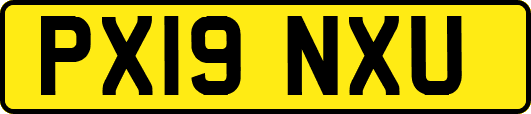 PX19 NXU